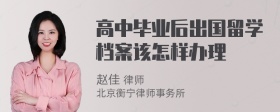 高中毕业后出国留学档案该怎样办理

赵佳 律师
北京衡宁律师事务所